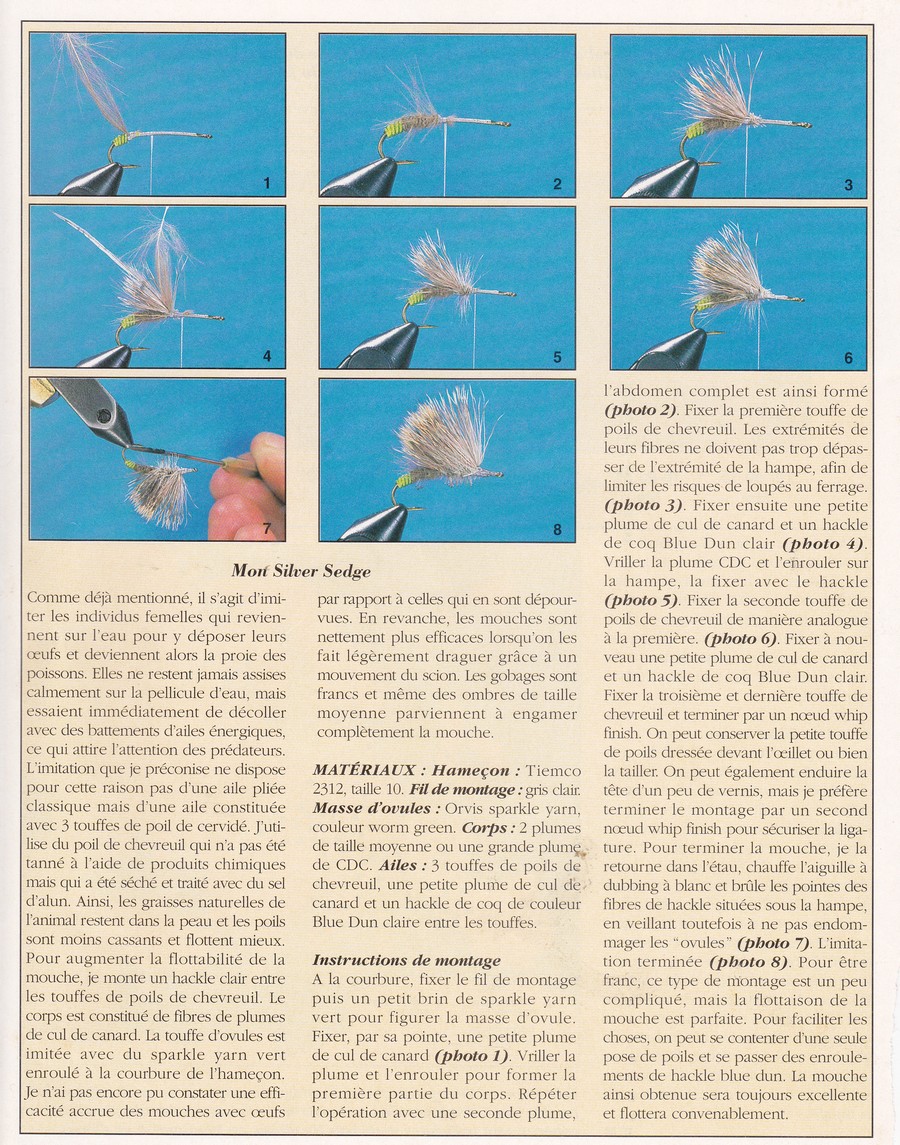 1

2

3

4

5

6

7

8

Mon Silver Sedge

Comme déjà mentionné, il s'agit d'imiter les individus femelles qui reviennent sur l'eau pour y déposer leurs œufs et deviennent alors la proie des poissons. Elles ne restent jamais assises calmement sur la pellicule d'eau, mais essaient immédiatement de décoller avec des battements d'ailes énergiques, ce qui attire l'attention des prédateurs. L'imitation que je préconise ne dispose pour cette raison pas d'une aile pliée classique mais d'une aile constituée avec 3 touffes de poil de cervidé. J'utilise du poil de chevreuil qui n'a pas été tanné à l'aide de produits chimiques mais qui a été séché et traité avec du sel d'alun. Ainsi, les graisses naturelles de l'animal restent dans la peau et les poils sont moins cassants et flottent mieux. Pour augmenter la flottabilité de la mouche, je monte un hackle clair entre les touffes de poils de chevreuil. Le corps est constitué de fibres de plumes de cul de canard. La touffe d'ovules est imitée avec du sparkle yarn vert enroulé à la courbure de l'hameçon. Je n'ai pas encore pu constater une efficacité accrue des mouches avec œufs par rapport à celles qui en sont dépourvues. En revanche, les mouches sont nettement plus efficaces lorsqu'on les fait légèrement draguer grâce à un mouvement du scion. Les gobages sont francs et même des ombres de taille moyenne parviennent à engamer complètement la mouche.

MATÉRIAUX : Hameçon : Tiemco 2312, taille 10. Fil de montage : gris clair. Masse d'ovules : Orvis sparkle yarn, couleur worm green. Corps : 2 plumes de taille moyenne ou une grande plume de CDC. Ailes : 3 touffes de poils de chevreuil, une petite plume de cul de canard et un hackle de coq de couleur Blue Dun claire entre les touffes.

Instructions de montage
A la courbure, fixer le fil de montage puis un petit brin de sparkle yarn vert pour figurer la masse d'ovule. Fixer, par sa pointe, une petite plume de cul de canard (photo 1). Vriller la plume et l'enrouler pour former la première partie du corps. Répéter l'opération avec une seconde plume, l'abdomen complet est ainsi formé (photo 2). Fixer la première touffe de poils de chevreuil. Les extrémités de leurs fibres ne doivent pas trop dépasser de l'extrémité de la hampe, afin de limiter les risques de loupés au ferrage. (photo 3). Fixer ensuite une petite plume de cul de canard et un hackle de coq Blue Dun clair (photo 4). Vriller la plume CDC et l'enrouler sur la hampe, la fixer avec le hackle (photo 5). Fixer la seconde touffe de poils de chevreuil de manière analogue à la première. (photo 6). Fixer à nouveau une petite plume de cul de canard et un hackle de coq Blue Dun clair. Fixer la troisième et dernière touffe de chevreuil et terminer par un nœud whip finish. On peut conserver la petite touffe de poils dressée devant l'œillet ou bien la tailler. On peut également enduire la tête d'un peu de vernis, mais je préfère terminer le montage par un second nœud whip finish pour sécuriser la ligature. Pour terminer la mouche, je la retourne dans l'étau, chauffe l'aiguille à dubbing à blanc et brûle les pointes des fibres de hackle situées sous la hampe, en veillant toutefois à ne pas endommager les "ovules" (photo 7). L'imitation terminée (photo 8). Pour être franc, ce type de montage est un peu compliqué, mais la flottaison de la mouche est parfaite. Pour faciliter les choses, on peut se contenter d'une seule pose de poils et se passer des enroulements de hackle blue dun. La mouche ainsi obtenue sera toujours excellente et flottera convenablement.